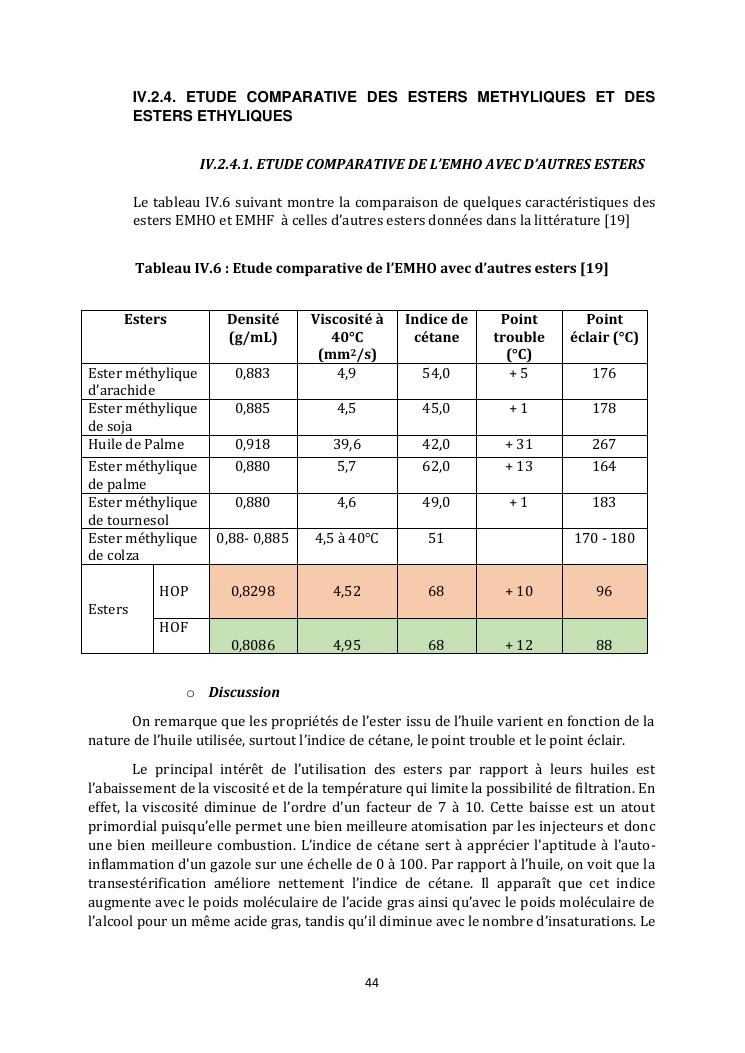 IV.2.4. ETUDE COMPARATIVE DES ESTERS METHYLIQUES ET DES ESTERS ETHYLIQUES

IV.2.4.1. ETUDE COMPARATIVE DE L'EMHO AVEC D'AUTRES ESTERS

Le tableau IV.6 suivant montre la comparaison de quelques caractéristiques des esters EMHO et EMHF à celles d'autres esters données dans la littérature [19]

Tableau IV.6 : Etude comparative de l'EMHO avec d'autres esters [19]

| Esters | | Densité (g/mL) | Viscosité à 40°C (mm²/s) | Indice de cétane | Point trouble (°C) | Point éclair (°C) |
|---|---|---|---|---|---|---|
| Ester méthylique d'arachide | | 0,883 | 4,9 | 54,0 | + 5 | 176 |
| Ester méthylique de soja | | 0,885 | 4,5 | 45,0 | + 1 | 178 |
| Huile de Palme | | 0,918 | 39,6 | 42,0 | + 31 | 267 |
| Ester méthylique de palme | | 0,880 | 5,7 | 62,0 | + 13 | 164 |
| Ester méthylique de tournesol | | 0,880 | 4,6 | 49,0 | + 1 | 183 |
| Ester méthylique de colza | | 0,88- 0,885 | 4,5 à 40°C | 51 | | 170 - 180 |
| Esters | HOP | 0,8298 | 4,52 | 68 | + 10 | 96 |
| | HOF | 0,8086 | 4,95 | 68 | + 12 | 88 |

o Discussion

On remarque que les propriétés de l'ester issu de l'huile varient en fonction de la nature de l'huile utilisée, surtout l'indice de cétane, le point trouble et le point éclair.

Le principal intérêt de l'utilisation des esters par rapport à leurs huiles est l'abaissement de la viscosité et de la température qui limite la possibilité de filtration. En effet, la viscosité diminue de l'ordre d'un facteur de 7 à 10. Cette baisse est un atout primordial puisqu'elle permet une bien meilleure atomisation par les injecteurs et donc une bien meilleure combustion. L'indice de cétane sert à apprécier l'aptitude à l'auto-inflammation d'un gazole sur une échelle de 0 à 100. Par rapport à l'huile, on voit que la transestérification améliore nettement l'indice de cétane. Il apparaît que cet indice augmente avec le poids moléculaire de l'acide gras ainsi qu'avec le poids moléculaire de l'alcool pour un même acide gras, tandis qu'il diminue avec le nombre d'insaturations. Le

44